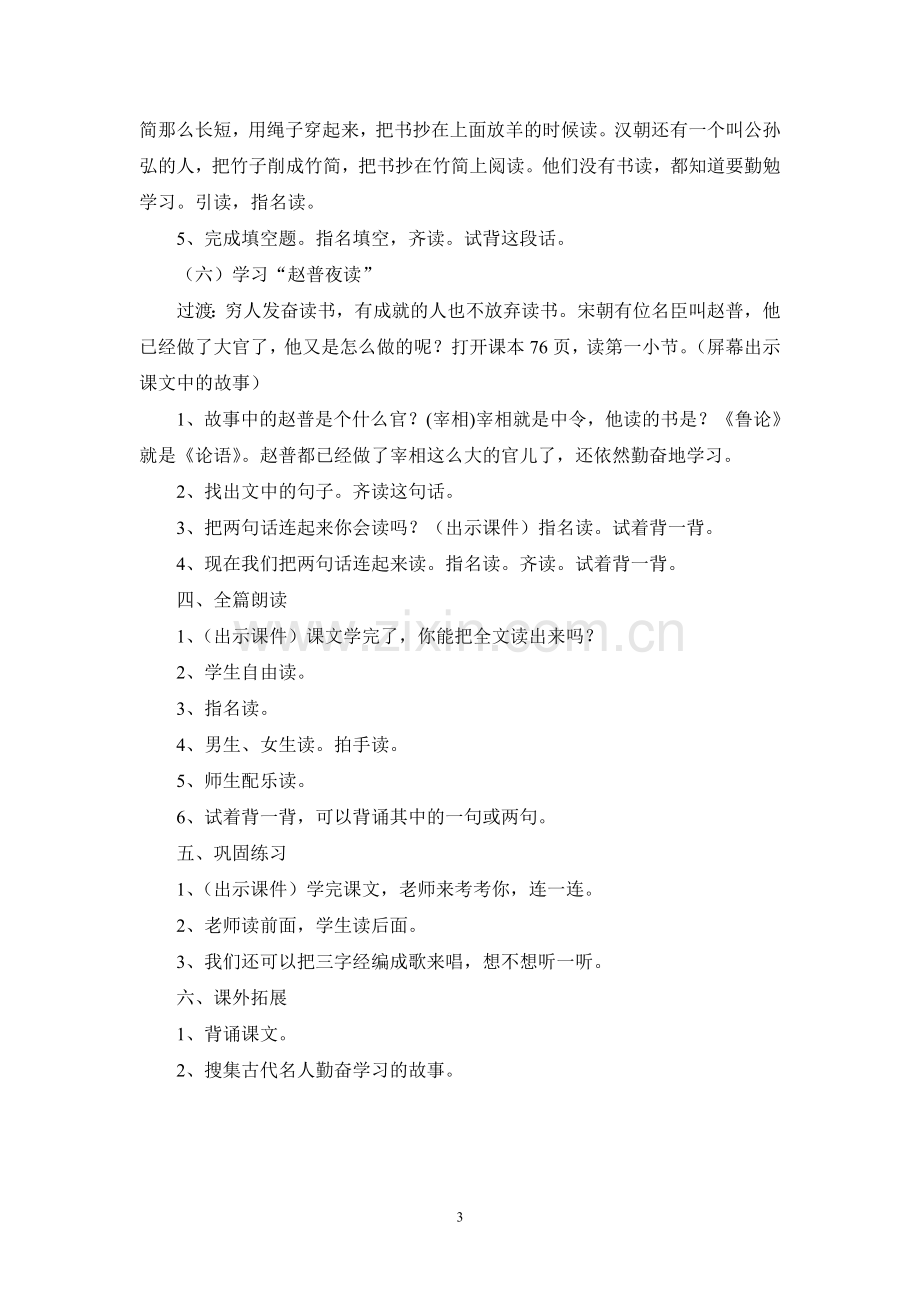 简那么长短，用绳子穿起来，把书抄在上面放羊的时候读。汉朝还有一个叫公孙弘的人，把竹子削成竹简，把书抄在竹简上阅读。他们没有书读，都知道要勤勉学习。引读，指名读。

5、完成填空题。指名填空，齐读。试背这段话。

（六）学习“赵普夜读”

过渡：穷人发奋读书，有成就的人也不放弃读书。宋朝有位名臣叫赵普，他已经做了大官了，他又是怎么做的呢？打开课本76页，读第一小节。（屏幕出示课文中的故事）

1、故事中的赵普是个什么官？(宰相)宰相就是中令，他读的书是？《鲁论》就是《论语》。赵普都已经做了宰相这么大的官儿了，还依然勤奋地学习。

2、找出文中的句子。齐读这句话。

3、把两句话连起来你会读吗？（出示课件）指名读。试着背一背。

4、现在我们把两句话连起来读。指名读。齐读。试着背一背。

四、全篇朗读

1、(出示课件）课文学完了，你能把全文读出来吗？

2、学生自由读。

3、指名读。

4、男生、女生读。拍手读。

5、师生配乐读。

6、试着背一背，可以背诵其中的一句或两句。

五、巩固练习

1、(出示课件）学完课文，老师来考考你，连一连。

2、老师读前面，学生读后面。

3、我们还可以把三字经编成歌来唱，想不想听一听。

六、课外拓展

1、背诵课文。

2、搜集古代名人勤奋学习的故事。

3

www.zixin.com.cn